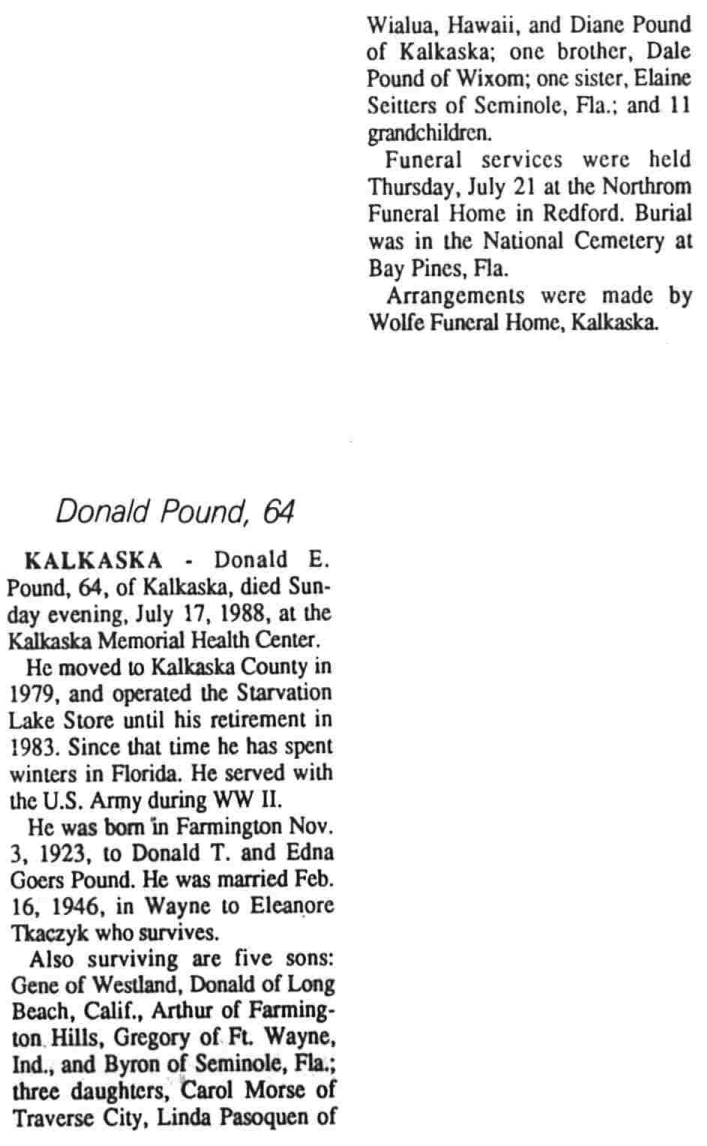 Donald Pound, 64

KALKASKA - Donald E. Pound, 64, of Kalkaska, died Sunday evening, July 17, 1988, at the Kalkaska Memorial Health Center.

He moved to Kalkaska County in 1979, and operated the Starvation Lake Store until his retirement in 1983. Since that time he has spent winters in Florida. He served with the U.S. Army during WW II.

He was born in Farmington Nov. 3, 1923, to Donald T. and Edna Goers Pound. He was married Feb. 16, 1946, in Wayne to Eleanore Tkaczyk who survives.

Also surviving are five sons: Gene of Westland, Donald of Long Beach, Calif., Arthur of Farmington Hills, Gregory of Ft. Wayne, Ind., and Byron of Seminole, Fla.; three daughters, Carol Morse of Traverse City, Linda Pasoquen of Wialua, Hawaii, and Diane Pound of Kalkaska; one brother, Dale Pound of Wixom; one sister, Elaine Seitters of Seminole, Fla.; and 11 grandchildren.

Funeral services were held Thursday, July 21 at the Northrom Funeral Home in Redford. Burial was in the National Cemetery at Bay Pines, Fla.

Arrangements were made by Wolfe Funeral Home, Kalkaska.